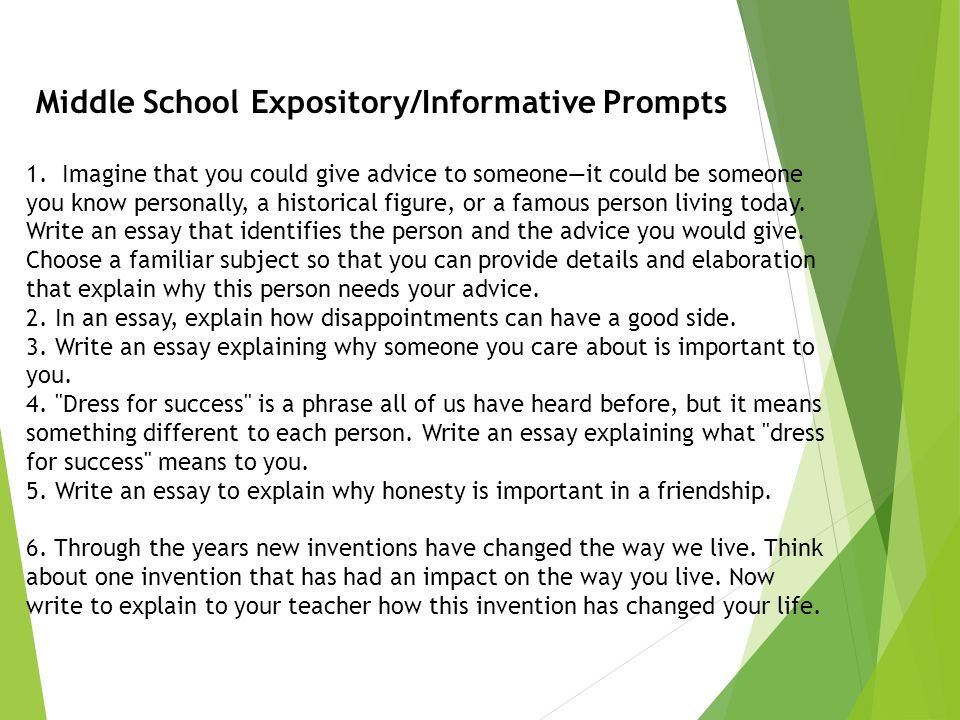 Middle School Expository/Informative Prompts

1. Imagine that you could give advice to someone—it could be someone you know personally, a historical figure, or a famous person living today. Write an essay that identifies the person and the advice you would give. Choose a familiar subject so that you can provide details and elaboration that explain why this person needs your advice.
2. In an essay, explain how disappointments can have a good side.
3. Write an essay explaining why someone you care about is important to you.
4. "Dress for success" is a phrase all of us have heard before, but it means something different to each person. Write an essay explaining what "dress for success" means to you.
5. Write an essay to explain why honesty is important in a friendship.

6. Through the years new inventions have changed the way we live. Think about one invention that has had an impact on the way you live. Now write to explain to your teacher how this invention has changed your life.